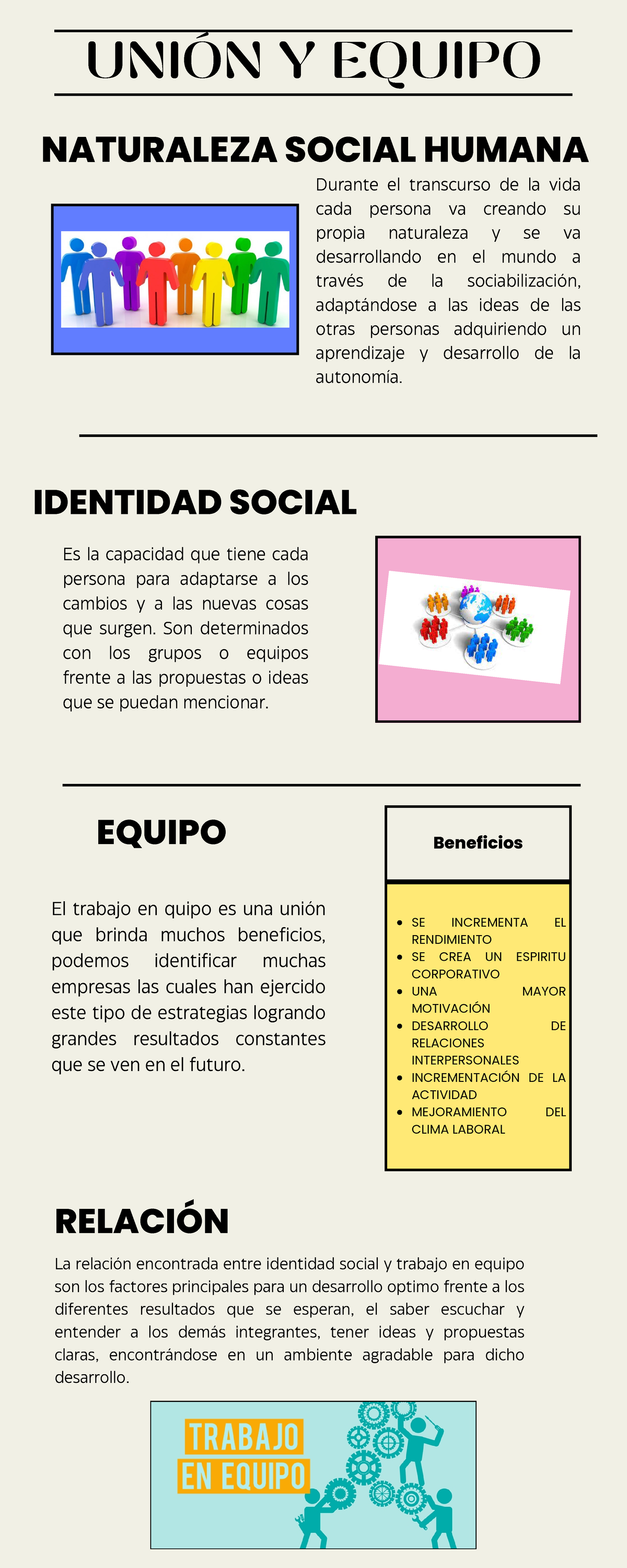 UNIÓN Y EQUIPO

NATURALEZA SOCIAL HUMANA

Durante el transcurso de la vida cada persona va creando su propia naturaleza y se va desarrollando en el mundo a través de la sociabilización, adaptándose a las ideas de las otras personas adquiriendo un aprendizaje y desarrollo de la autonomía.

IDENTIDAD SOCIAL

Es la capacidad que tiene cada persona para adaptarse a los cambios y a las nuevas cosas que surgen. Son determinados con los grupos o equipos frente a las propuestas o ideas que se puedan mencionar.

EQUIPO

El trabajo en quipo es una unión que brinda muchos beneficios, podemos identificar muchas empresas las cuales han ejercido este tipo de estrategias logrando grandes resultados constantes que se ven en el futuro.

Beneficios

- SE INCREMENTA EL RENDIMIENTO
- SE CREA UN ESPIRITU CORPORATIVO
- UNA MAYOR MOTIVACIÓN
- DESARROLLO DE RELACIONES INTERPERSONALES
- INCREMENTACIÓN DE LA ACTIVIDAD
- MEJORAMIENTO DEL CLIMA LABORAL

RELACIÓN

La relación encontrada entre identidad social y trabajo en equipo son los factores principales para un desarrollo optimo frente a los diferentes resultados que se esperan, el saber escuchar y entender a los demás integrantes, tener ideas y propuestas claras, encontrándose en un ambiente agradable para dicho desarrollo.

TRABAJO EN EQUIPO